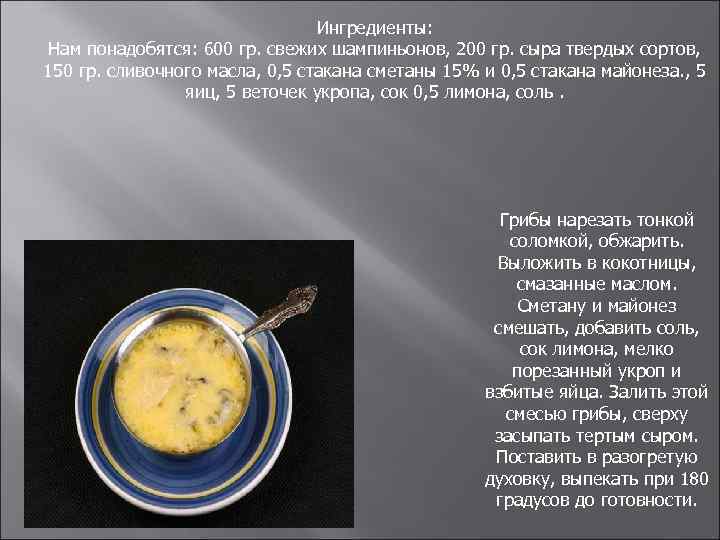 Ингредиенты:
Нам понадобятся: 600 гр. свежих шампиньонов, 200 гр. сыра твердых сортов, 150 гр. сливочного масла, 0,5 стакана сметаны 15% и 0,5 стакана майонеза., 5 яиц, 5 веточек укропа, сок 0,5 лимона, соль .

Грибы нарезать тонкой соломкой, обжарить. Выложить в кокотницы, смазанные маслом. Сметану и майонез смешать, добавить соль, сок лимона, мелко порезанный укроп и взбитые яйца. Залить этой смесью грибы, сверху засыпать тертым сыром. Поставить в разогретую духовку, выпекать при 180 градусов до готовности.